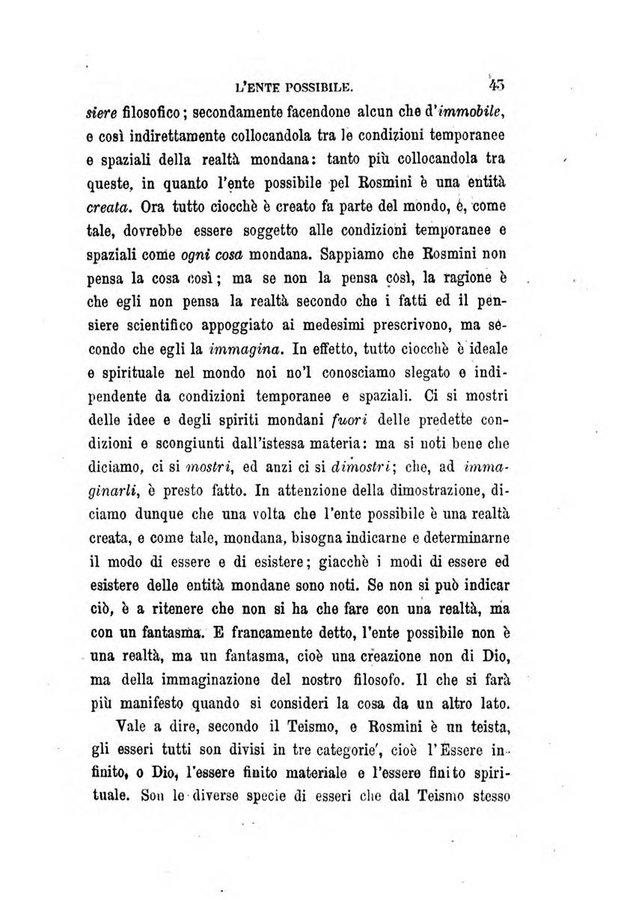 L'ENTE POSSIBILE. 45

siere filosofico; secondamente facendone alcun che d'immobile, e così indirettamente collocandola tra le condizioni temporanee e spaziali della realtà mondana: tanto più collocandola tra queste, in quanto l'ente possibile pel Rosmini è una entità creata. Ora tutto ciocchè è creato fa parte del mondo, e, come tale, dovrebbe essere soggetto alle condizioni temporanee e spaziali come ogni cosa mondana. Sappiamo che Rosmini non pensa la cosa così; ma se non la pensa così, la ragione è che egli non pensa la realtà secondo che i fatti ed il pensiere scientifico appoggiato ai medesimi prescrivono, ma secondo che egli la immagina. In effetto, tutto ciocchè è ideale e spirituale nel mondo noi no'l conosciamo slegato e indipendente da condizioni temporanee e spaziali. Ci si mostri delle idee e degli spiriti mondani fuori delle predette condizioni e scongiunti dall'istessa materia: ma si noti bene che diciamo, ci si mostri, ed anzi ci si dimostri; che, ad immaginarli, è presto fatto. In attenzione della dimostrazione, diciamo dunque che una volta che l'ente possibile è una realtà creata, e come tale, mondana, bisogna indicarne e determinarne il modo di essere e di esistere; giacchè i modi di essere ed esistere delle entità mondane sono noti. Se non si può indicar ciò, è a ritenere che non si ha che fare con una realtà, ma con un fantasma. E francamente detto, l'ente possibile non è una realtà, ma un fantasma, cioè una creazione non di Dio, ma della immaginazione del nostro filosofo. Il che si farà più manifesto quando si consideri la cosa da un altro lato.

Vale a dire, secondo il Teismo, e Rosmini è un teista, gli esseri tutti son divisi in tre categorie, cioè l'Essere infinito, o Dio, l'essere finito materiale e l'essere finito spirituale. Son le diverse specie di esseri che dal Teismo stesso